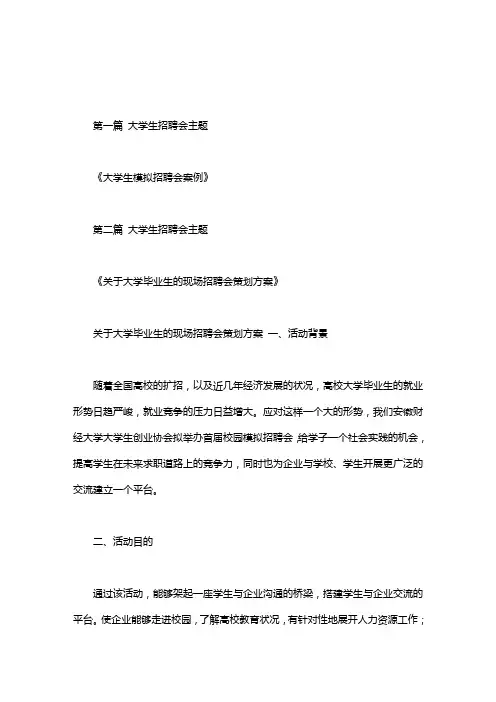 第一篇 大学生招聘会主题

《大学生模拟招聘会案例》

第二篇 大学生招聘会主题

《关于大学毕业生的现场招聘会策划方案》

关于大学毕业生的现场招聘会策划方案 一、活动背景

随着全国高校的扩招，以及近几年经济发展的状况，高校大学毕业生的就业形势日趋严峻，就业竞争的压力日益增大。应对这样一个大的形势，我们安徽财经大学大学生创业协会拟举办首届校园模拟招聘会，给学子一个社会实践的机会，提高学生在未来求职道路上的竞争力，同时也为企业与学校、学生开展更广泛的交流建立一个平台。

二、活动目的

通过该活动，能够架起一座学生与企业沟通的桥梁，搭建学生与企业交流的平台。使企业能够走进校园，了解高校教育状况，有针对性地展开人力资源工作；